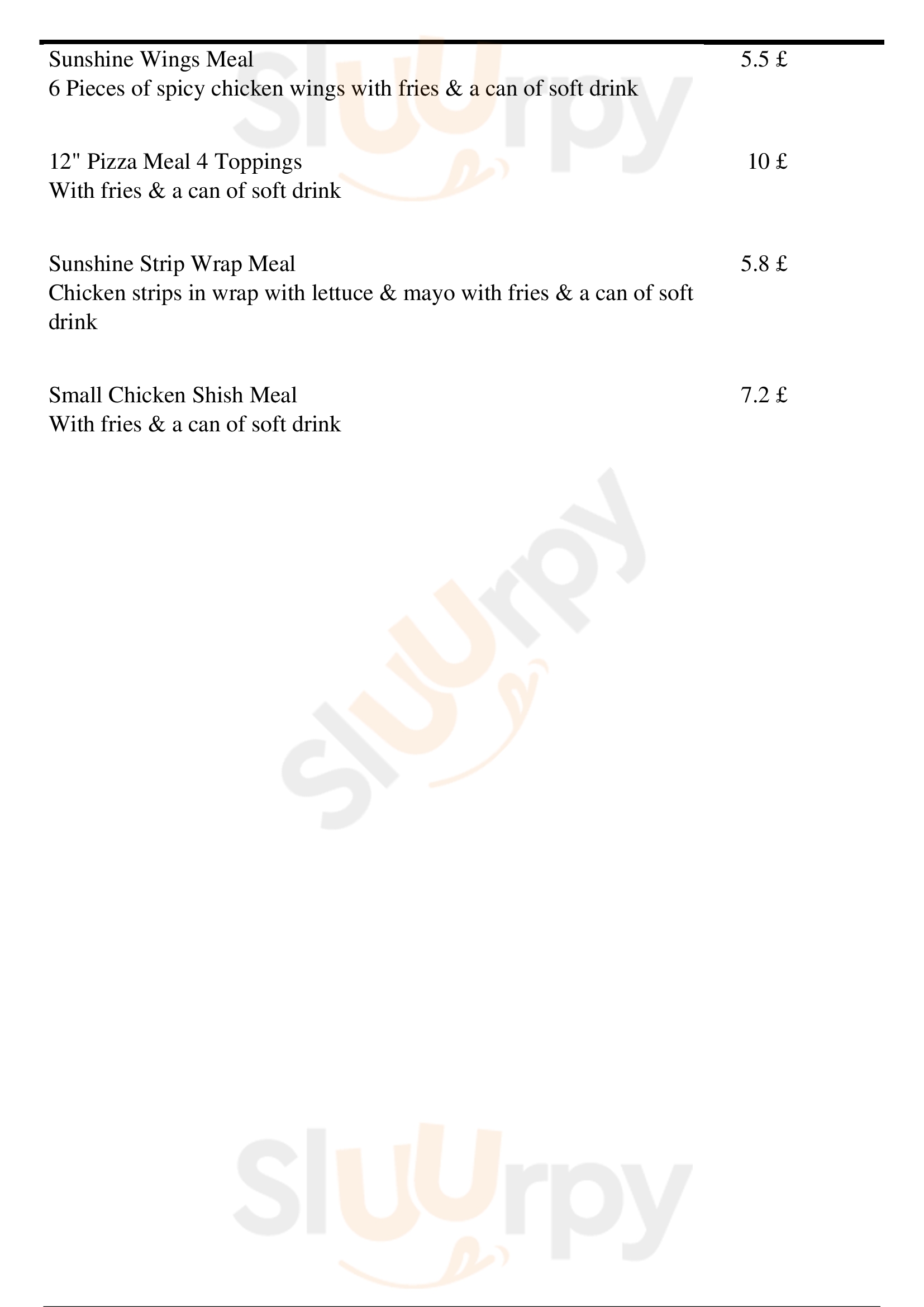 Sunshine Wings Meal
5.5 £
6 Pieces of spicy chicken wings with fries & a can of soft drink

12" Pizza Meal 4 Toppings
10 £
With fries & a can of soft drink

Sunshine Strip Wrap Meal
5.8 £
Chicken strips in wrap with lettuce & mayo with fries & a can of soft drink

Small Chicken Shish Meal
7.2 £
With fries & a can of soft drink

Sluurpy